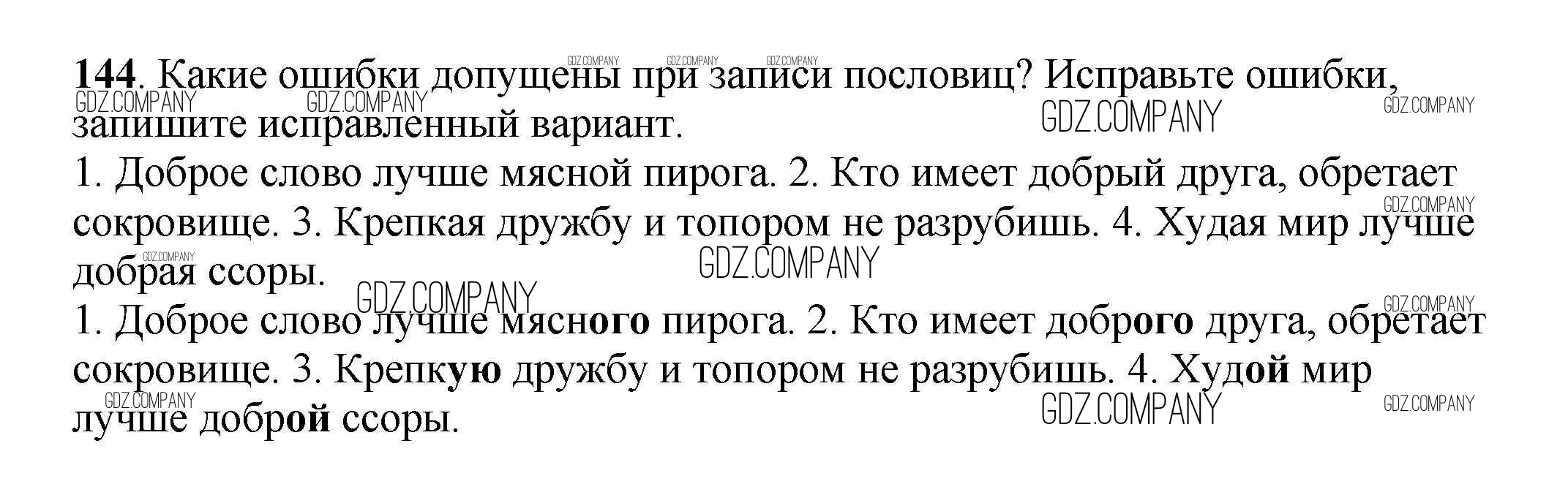 144. Какие ошибки допущены при записи пословиц? Исправьте ошибки, запишите исправленный вариант.

1. Доброе слово лучше мясной пирога. 2. Кто имеет добрый друга, обретает сокровище. 3. Крепкая дружбу и топором не разрубишь. 4. Худая мир лучше добрая ссоры.

1. Доброе слово лучше мясного пирога. 2. Кто имеет доброго друга, обретает сокровище. 3. Крепкую дружбу и топором не разрубишь. 4. Худой мир лучше доброй ссоры.

GDZ.COMPANY